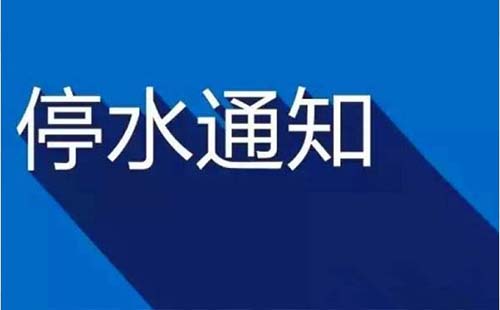 停水通知